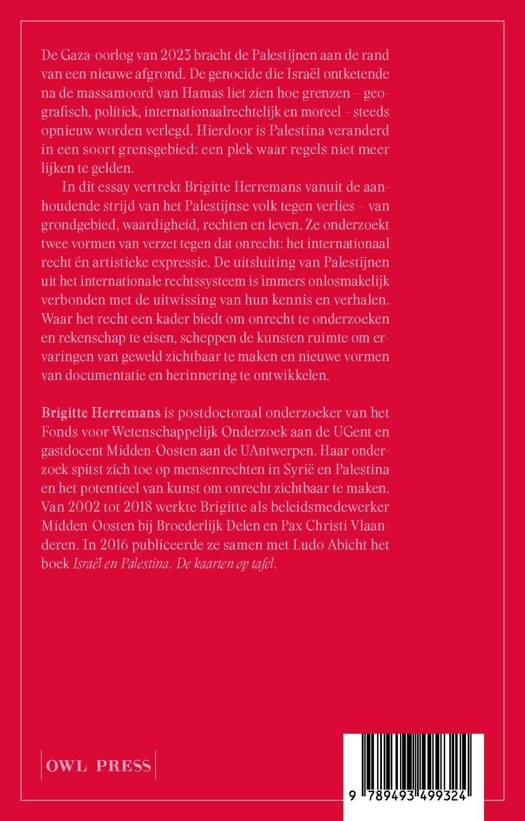 De Gaza-oorlog van 2023 bracht de Palestijnen aan de rand van een nieuwe afgrond. De genocide die Israël ontketende na de massamoord van Hamas liet zien hoe grenzen – geografisch, politiek, internationaalrechtelijk en moreel – steeds opnieuw worden verlegd. Hierdoor is Palestina veranderd in een soort grensgebied: een plek waar regels niet meer lijken te gelden.

In dit essay vertrekt Brigitte Herremans vanuit de aanhoudende strijd van het Palestijnse volk tegen verlies – van grondgebied, waardigheid, rechten en leven. Ze onderzoekt twee vormen van verzet tegen dat onrecht: het internationaal recht én artistieke expressie. De uitsluiting van Palestijnen uit het internationale rechtssysteem is immers onlosmakelijk verbonden met de uitwissing van hun kennis en verhalen. Waar het recht een kader biedt om onrecht te onderzoeken en rekenschap te eisen, scheppen de kunsten ruimte om ervaringen van geweld zichtbaar te maken en nieuwe vormen van documentatie en herinnering te ontwikkelen.

Brigitte Herremans is postdoctoraal onderzoeker van het Fonds voor Wetenschappelijk Onderzoek aan de UGent en gastdocent Midden-Oosten aan de UAntwerpen. Haar onderzoek spitst zich toe op mensenrechten in Syrië en Palestina en het potentieel van kunst om onrecht zichtbaar te maken. Van 2002 tot 2018 werkte Brigitte als beleidsmedewerker Midden-Oosten bij Broederlijk Delen en Pax Christi Vlaanderen. In 2016 publiceerde ze samen met Ludo Abicht het boek Israël en Palestina. De kaarten op tafel.

OWL PRESS

9 789493 499324